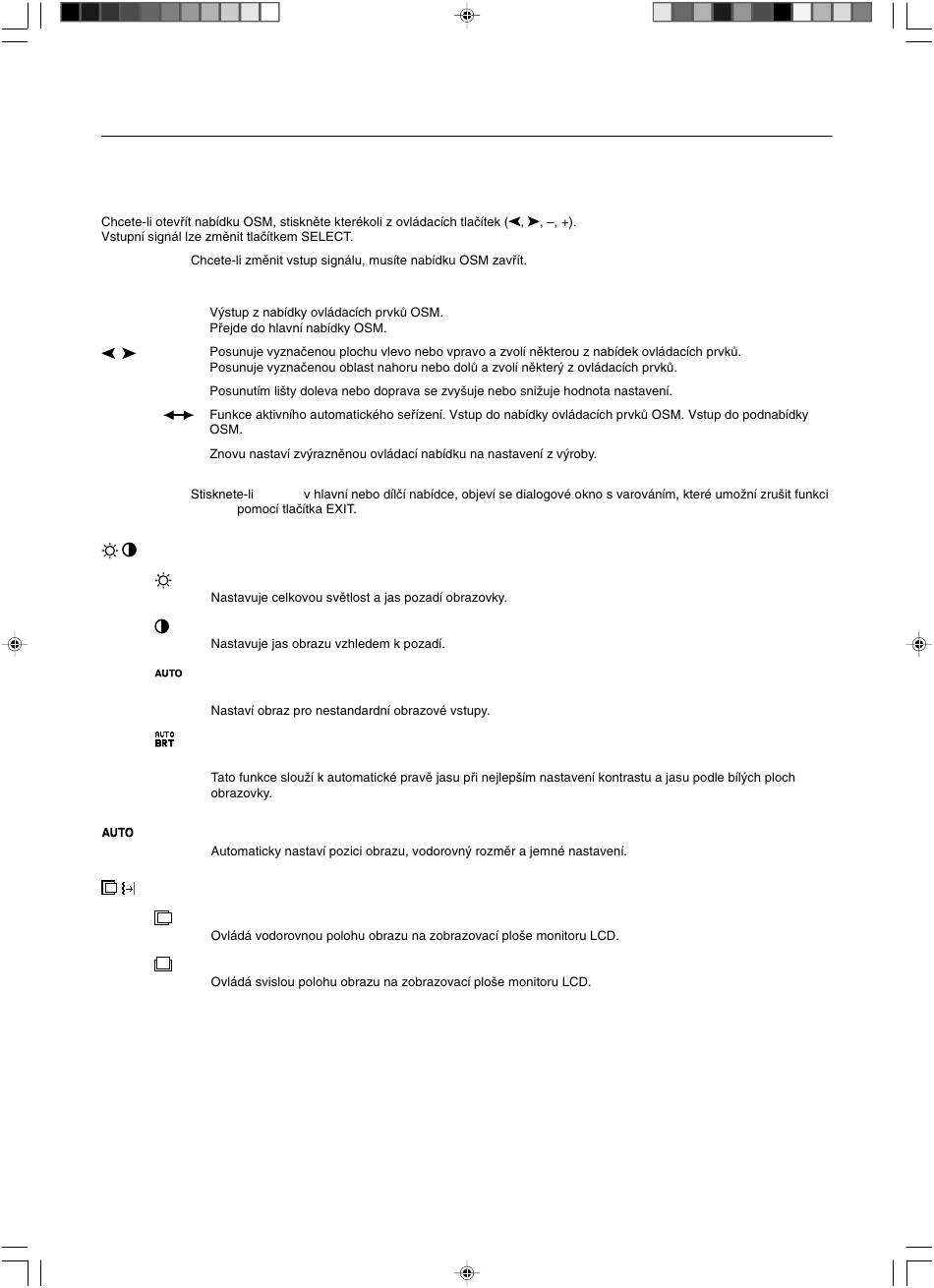 Chcete-li otevřít nabídku OSM, stiskněte kterékoli z ovládacích tlačítek (◄, ►, –, +).
Vstupní signál lze změnit tlačítkem SELECT.

Chcete-li změnit vstup signálu, musíte nabídku OSM zavřít.

Výstup z nabídky ovládacích prvků OSM.
Přejde do hlavní nabídky OSM.

◄ ► Posunuje vyznačenou plochu vlevo nebo vpravo a zvolí některou z nabídek ovládacích prvků.
Posunuje vyznačenou oblast nahoru nebo dolů a zvolí některý z ovládacích prvků.

Posunutím lišty doleva nebo doprava se zvyšuje nebo snižuje hodnota nastavení.

Funkce aktivního automatického seřízení. Vstup do nabídky ovládacích prvků OSM. Vstup do podnabídky OSM.

Znovu nastaví zvýrazněnou ovládací nabídku na nastavení z výroby.

Stisknete-li v hlavní nebo dílčí nabídce, objeví se dialogové okno s varováním, které umožní zrušit funkci pomocí tlačítka EXIT.

Nastavuje celkovou světlost a jas pozadí obrazovky.

Nastavuje jas obrazu vzhledem k pozadí.

AUTO

Nastaví obraz pro nestandardní obrazové vstupy.

AUTO BRT

Tato funkce slouží k automatické pravě jasu při nejlepším nastavení kontrastu a jasu podle bílých ploch obrazovky.

AUTO

Automaticky nastaví pozici obrazu, vodorovný rozměr a jemné nastavení.

Ovládá vodorovnou polohu obrazu na zobrazovací ploše monitoru LCD.

Ovládá svislou polohu obrazu na zobrazovací ploše monitoru LCD.